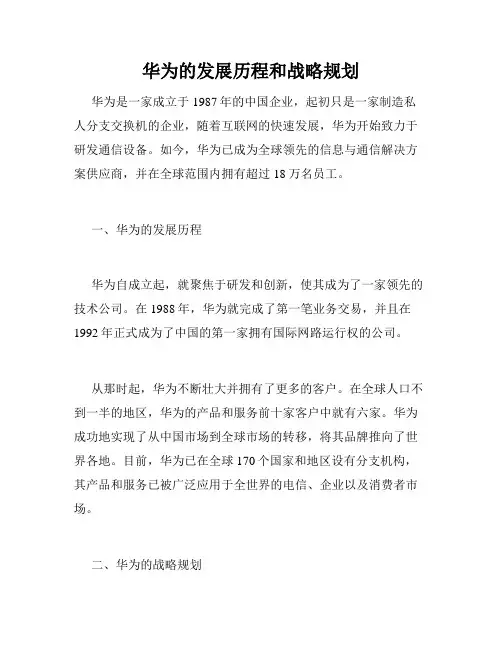 华为的发展历程和战略规划

华为是一家成立于 1987 年的中国企业，起初只是一家制造私人分支交换机的企业，随着互联网的快速发展，华为开始致力于研发通信设备。如今，华为已成为全球领先的信息与通信解决方案供应商，并在全球范围内拥有超过 18 万名员工。

一、华为的发展历程

华为自成立起，就聚焦于研发和创新，使其成为了一家领先的技术公司。在 1988 年，华为就完成了第一笔业务交易，并且在 1992 年正式成为了中国的第一家拥有国际网路运行权的公司。

从那时起，华为不断壮大并拥有了更多的客户。在全球人口不到一半的地区，华为的产品和服务前十家客户中就有六家。华为成功地实现了从中国市场到全球市场的转移，将其品牌推向了世界各地。目前，华为已在全球 170 个国家和地区设有分支机构，其产品和服务已被广泛应用于全世界的电信、企业以及消费者市场。

二、华为的战略规划